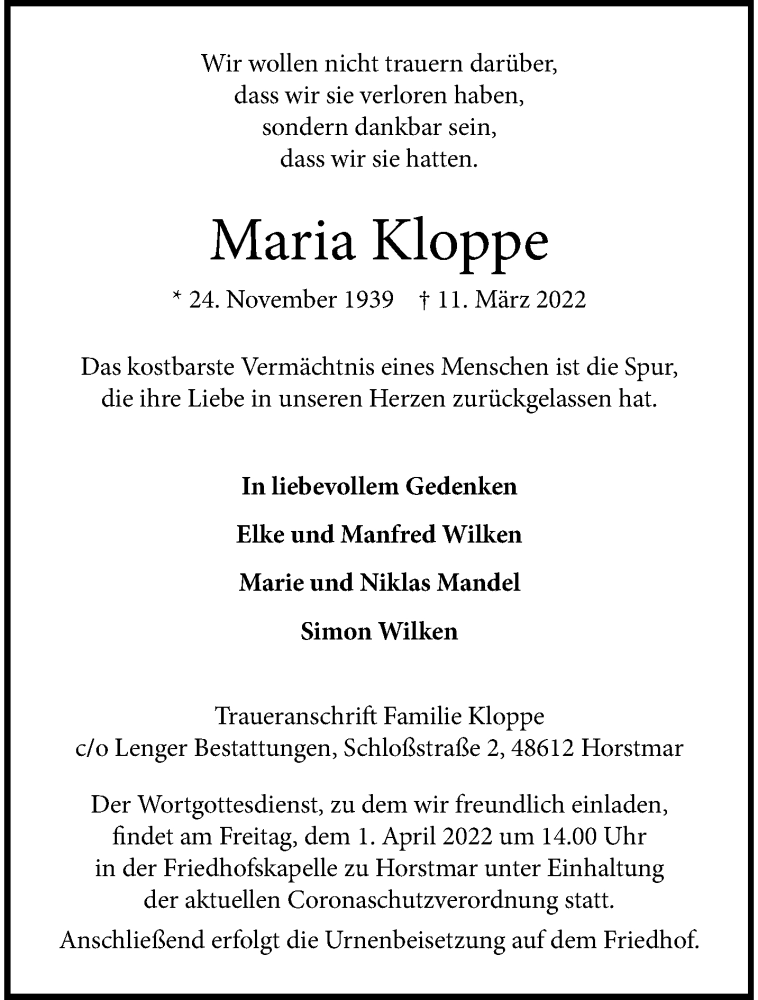 Wir wollen nicht trauern darüber,
dass wir sie verloren haben,
sondern dankbar sein,
dass wir sie hatten.

Maria Kloppe

* 24. November 1939 † 11. März 2022

Das kostbarste Vermächtnis eines Menschen ist die Spur,
die ihre Liebe in unseren Herzen zurückgelassen hat.

In liebevollem Gedenken

Elke und Manfred Wilken

Marie und Niklas Mandel

Simon Wilken

Traueranschrift Familie Kloppe
c/o Lenger Bestattungen, Schloßstraße 2, 48612 Horstmar

Der Wortgottesdienst, zu dem wir freundlich einladen, findet am Freitag, dem 1. April 2022 um 14.00 Uhr in der Friedhofskapelle zu Horstmar unter Einhaltung der aktuellen Coronaschutzverordnung statt.

Anschließend erfolgt die Urnenbeisetzung auf dem Friedhof.